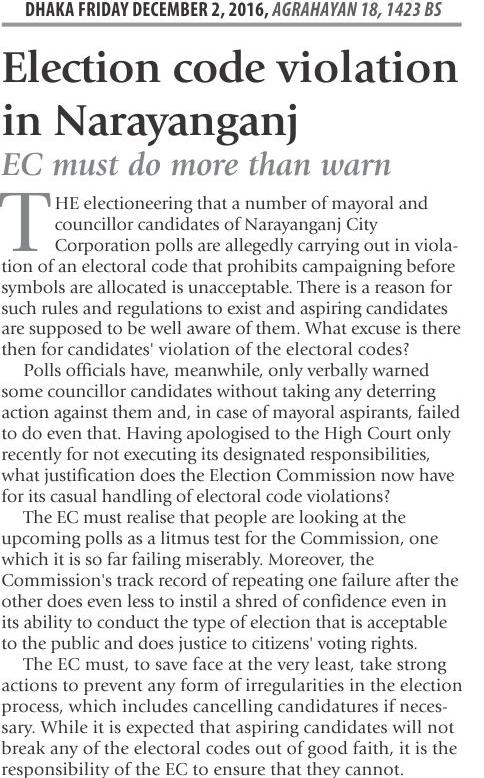 DHAKA FRIDAY DECEMBER 2, 2016, AGRAHAYAN 18, 1423 BS

Election code violation in Narayanganj

EC must do more than warn

THE electioneering that a number of mayoral and councillor candidates of Narayanganj City Corporation polls are allegedly carrying out in violation of an electoral code that prohibits campaigning before symbols are allocated is unacceptable. There is a reason for such rules and regulations to exist and aspiring candidates are supposed to be well aware of them. What excuse is there then for candidates' violation of the electoral codes?

Polls officials have, meanwhile, only verbally warned some councillor candidates without taking any deterring action against them and, in case of mayoral aspirants, failed to do even that. Having apologised to the High Court only recently for not executing its designated responsibilities, what justification does the Election Commission now have for its casual handling of electoral code violations?

The EC must realise that people are looking at the upcoming polls as a litmus test for the Commission, one which it is so far failing miserably. Moreover, the Commission's track record of repeating one failure after the other does even less to instil a shred of confidence even in its ability to conduct the type of election that is acceptable to the public and does justice to citizens' voting rights.

The EC must, to save face at the very least, take strong actions to prevent any form of irregularities in the election process, which includes cancelling candidatures if necessary. While it is expected that aspiring candidates will not break any of the electoral codes out of good faith, it is the responsibility of the EC to ensure that they cannot.